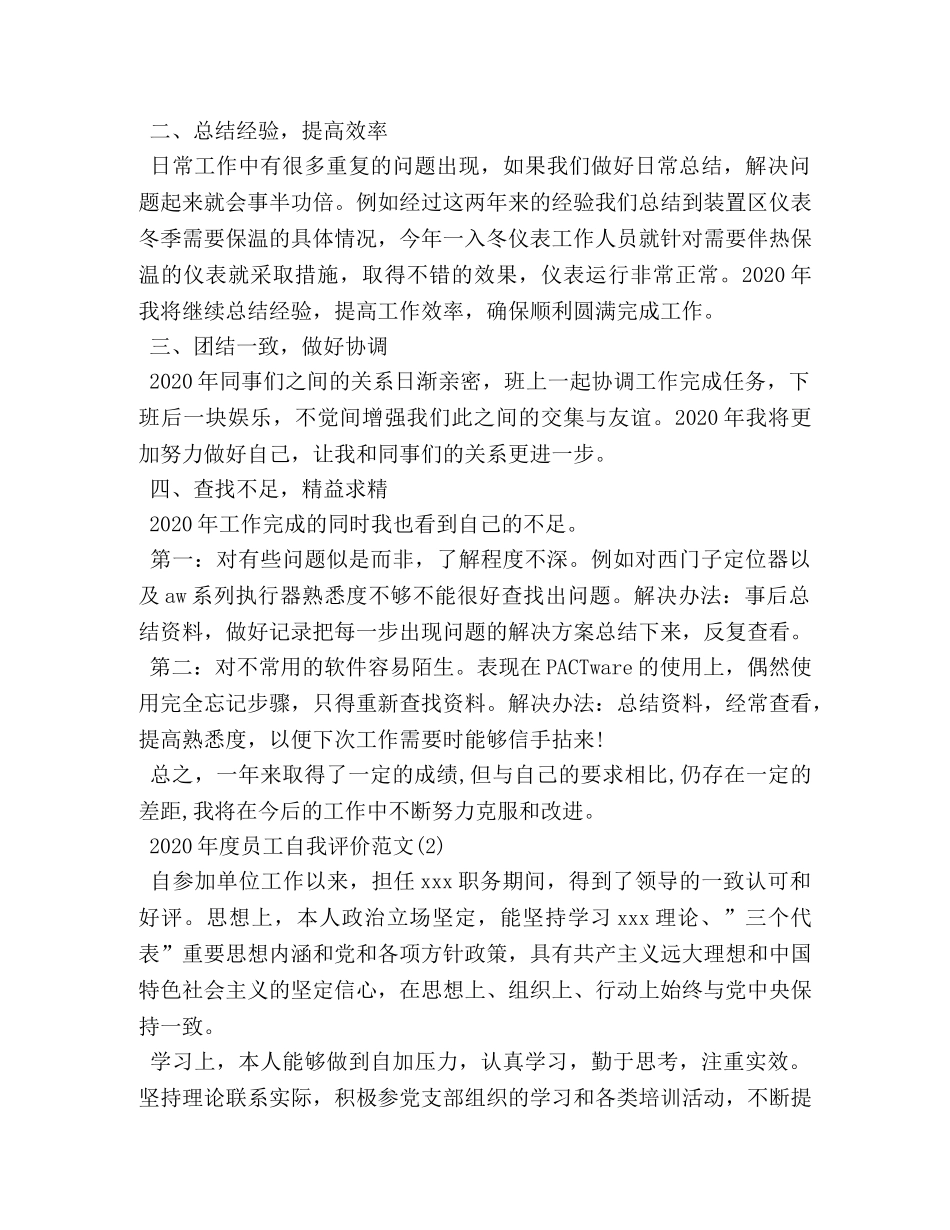 二、总结经验，提高效率

日常工作中有很多重复的问题出现，如果我们做好日常总结，解决问题起来就会事半功倍。例如经过这两年来的经验我们总结到装置区仪表冬季需要保温的具体情况，今年一入冬仪表工作人员就针对需要伴热保温的仪表就采取措施，取得不错的效果，仪表运行非常正常。2020年我将继续总结经验，提高工作效率，确保顺利圆满完成工作。

三、团结一致，做好协调

2020年同事们之间的关系日渐亲密，班上一起协调工作完成任务，下班后一块娱乐，不觉间增强我们此之间的交集与友谊。2020年我将更加努力做好自己，让我和同事们的关系更进一步。

四、查找不足，精益求精

2020年工作完成的同时我也看到自己的不足。

第一：对有些问题似是而非，了解程度不深。例如对西门子定位器以及aw系列执行器熟悉度不够不能很好查找出问题。解决办法：事后总结资料，做好记录把每一步出现问题的解决方案总结下来，反复查看。

第二：对不常用的软件容易陌生。表现在PACTware的使用上，偶然使用完全忘记步骤，只得重新查找资料。解决办法：总结资料，经常查看，提高熟悉度，以便下次工作需要时能够信手拈来!

总之，一年来取得了一定的成绩,但与自己的要求相比,仍存在一定的差距,我将在今后的工作中不断努力克服和改进。

2020年度员工自我评价范文(2)

自参加单位工作以来，担任xxx职务期间，得到了领导的一致认可和好评。思想上，本人政治立场坚定，能坚持学习xxx理论、”三个代表”重要思想内涵和党和各项方针政策，具有共产主义远大理想和中国特色社会主义的坚定信心，在思想上、组织上、行动上始终与党中央保持一致。

学习上，本人能够做到自加压力，认真学习，勤于思考，注重实效。坚持理论联系实际，积极参党支部组织的学习和各类培训活动，不断提